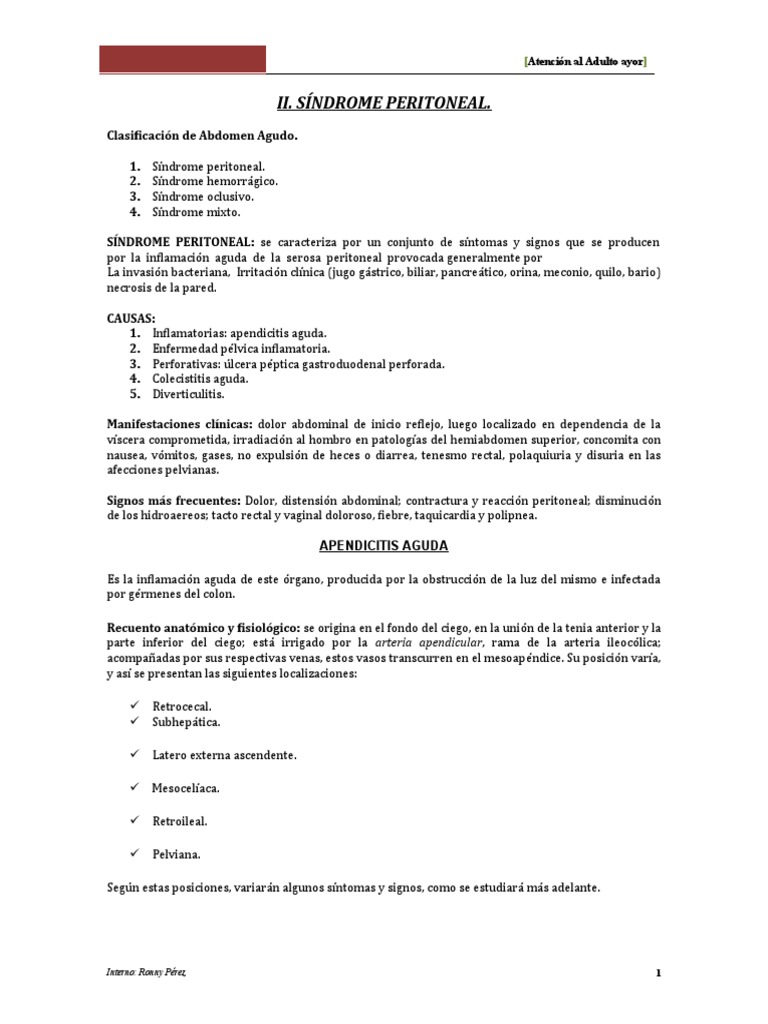 [Atención al Adulto ayor]

II. SÍNDROME PERITONEAL.

Clasificación de Abdomen Agudo.

1. Síndrome peritoneal.
2. Síndrome hemorrágico.
3. Síndrome oclusivo.
4. Síndrome mixto.

SÍNDROME PERITONEAL: se caracteriza por un conjunto de síntomas y signos que se producen por la inflamación aguda de la serosa peritoneal provocada generalmente por
La invasión bacteriana, Irritación clínica (jugo gástrico, biliar, pancreático, orina, meconio, quilo, bario) necrosis de la pared.

CAUSAS:
1. Inflamatorias: apendicitis aguda.
2. Enfermedad pélvica inflamatoria.
3. Perforativas: úlcera péptica gastroduodenal perforada.
4. Colecistitis aguda.
5. Diverticulitis.

Manifestaciones clínicas: dolor abdominal de inicio reflejo, luego localizado en dependencia de la víscera comprometida, irradiación al hombro en patologías del hemiabdomen superior, concomita con nausea, vómitos, gases, no expulsión de heces o diarrea, tenesmo rectal, polaquiuria y disuria en las afecciones pelvianas.

Signos más frecuentes: Dolor, distensión abdominal; contractura y reacción peritoneal; disminución de los hidroaereos; tacto rectal y vaginal doloroso, fiebre, taquicardia y polipnea.

APENDICITIS AGUDA

Es la inflamación aguda de este órgano, producida por la obstrucción de la luz del mismo e infectada por gérmenes del colon.

Recuento anatómico y fisiológico: se origina en el fondo del ciego, en la unión de la tenia anterior y la parte inferior del ciego; está irrigado por la arteria apendicular, rama de la arteria ileocólica; acompañadas por sus respectivas venas, estos vasos transcurren en el mesoapéndice. Su posición varía, y así se presentan las siguientes localizaciones:

✓ Retrocecal.
✓ Subhepática.
✓ Latero externa ascendente.
✓ Mesocelíaca.
✓ Retroileal.
✓ Pelviana.

Según estas posiciones, variarán algunos síntomas y signos, como se estudiará más adelante.

Interno: Ronny Pérez

1